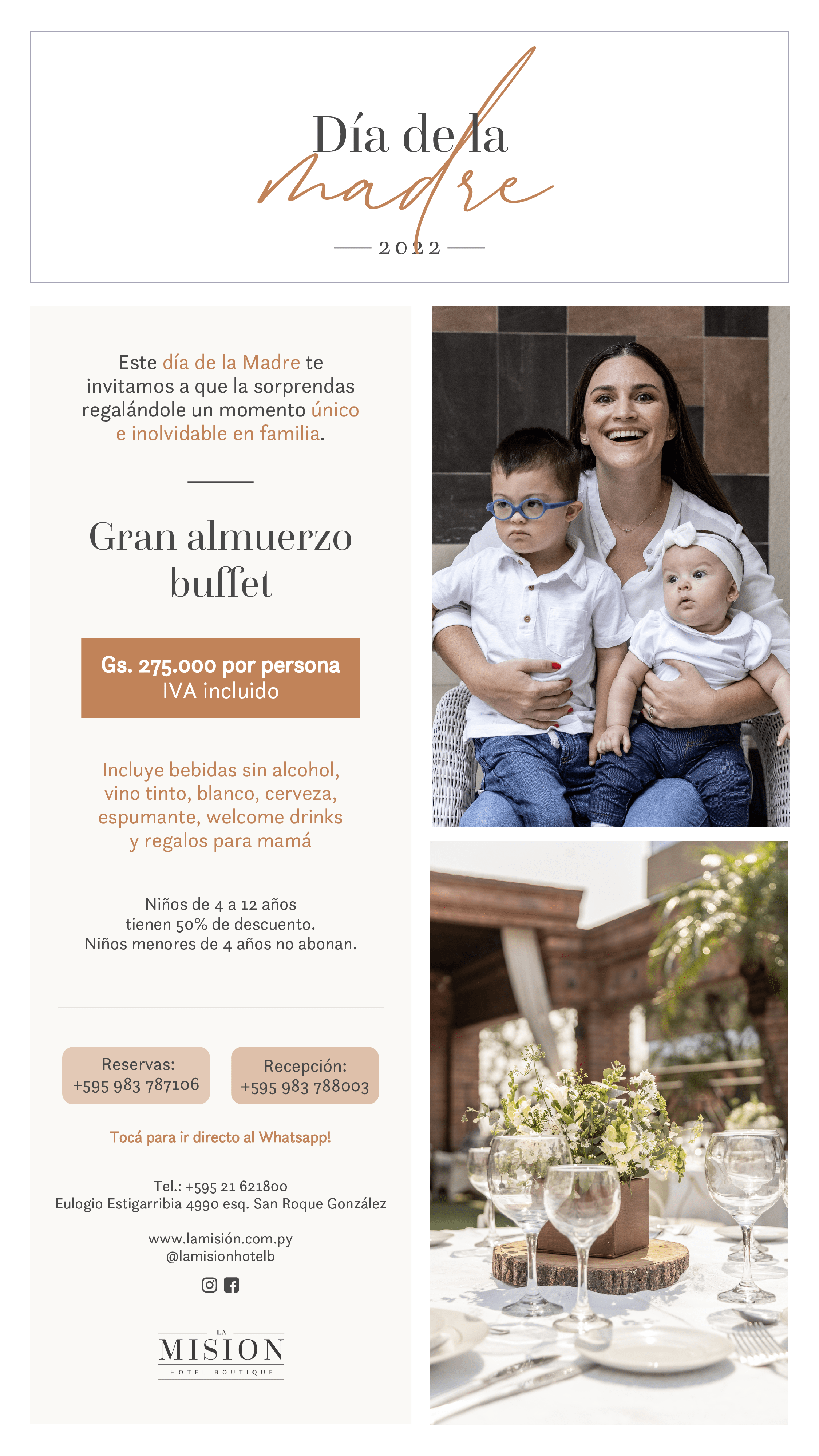 Día de la
madre

2022

Este día de la Madre te invitamos a que la sorprendas regalándole un momento único e inolvidable en familia.

Gran almuerzo buffet

Gs. 275.000 por persona
IVA incluido

Incluye bebidas sin alcohol, vino tinto, blanco, cerveza, espumante, welcome drinks y regalos para mamá

Niños de 4 a 12 años tienen 50% de descuento.
Niños menores de 4 años no abonan.

Reservas:
+595 983 787106

Recepción:
+595 983 788003

Tocá para ir directo al Whatsapp!

Tel.: +595 21 621800
Eulogio Estigarribia 4990 esq. San Roque González

www.lamisión.com.py
@lamisionhotelb

LA
MISION
HOTEL BOUTIQUE